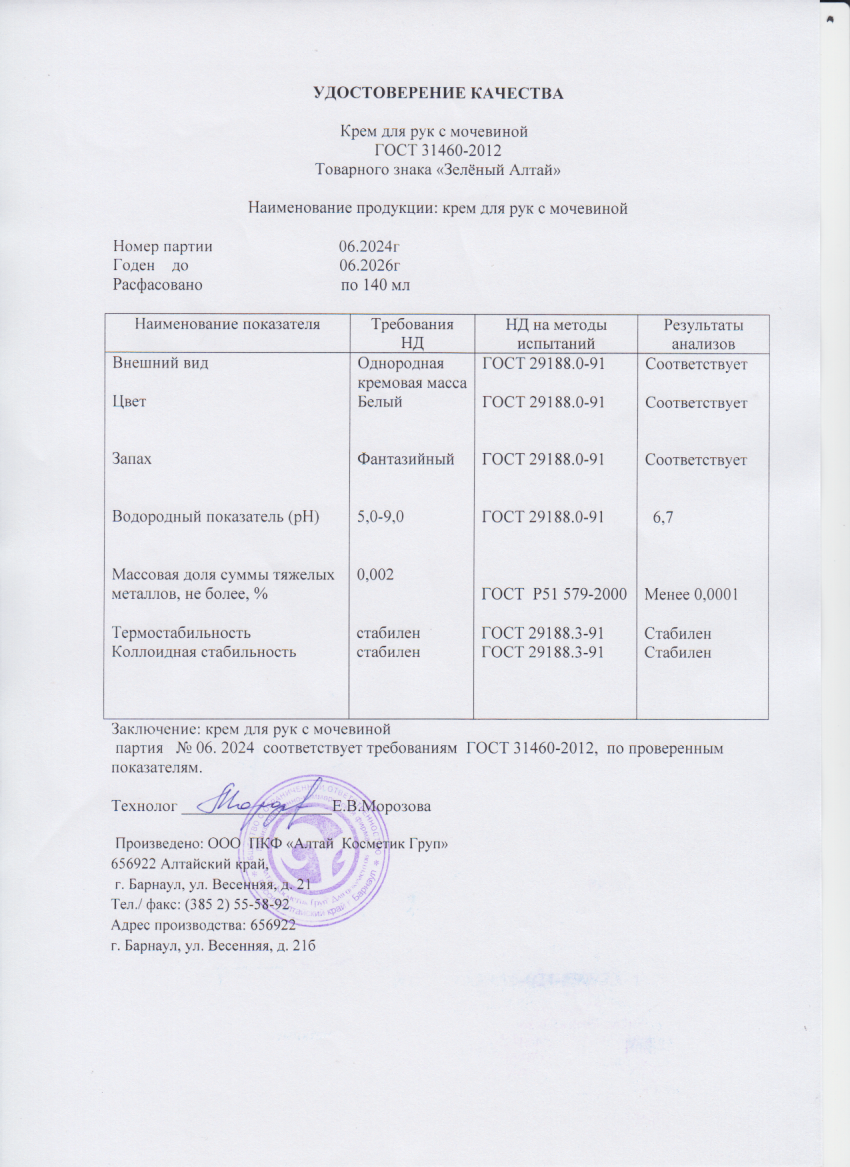 УДОСТОВЕРЕНИЕ КАЧЕСТВА

Крем для рук с мочевиной
ГОСТ 31460-2012
Товарного знака «Зелёный Алтай»

Наименование продукции: крем для рук с мочевиной

Номер партии 06.2024г
Годен до 06.2026г
Расфасовано по 140 мл

| Наименование показателя | Требования НД | НД на методы испытаний | Результаты анализов |
|---|---|---|---|
| Внешний вид | Однородная кремовая масса | ГОСТ 29188.0-91 | Соответствует |
| Цвет | Белый | ГОСТ 29188.0-91 | Соответствует |
| Запах | Фантазийный | ГОСТ 29188.0-91 | Соответствует |
| Водородный показатель (pH) | 5,0-9,0 | ГОСТ 29188.0-91 | 6,7 |
| Массовая доля суммы тяжелых металлов, не более, % | 0,002 | ГОСТ Р51 579-2000 | Менее 0,0001 |
| Термостабильность | стабилен | ГОСТ 29188.3-91 | Стабилен |
| Коллоидная стабильность | стабилен | ГОСТ 29188.3-91 | Стабилен |

Заключение: крем для рук с мочевиной
партия № 06. 2024 соответствует требованиям ГОСТ 31460-2012, по проверенным показателям.

Технолог ____ Е.В.Морозова

Произведено: ООО ПКФ «Алтай Косметик Груп»
656922 Алтайский край,
г. Барнаул, ул. Весенняя, д. 21
Тел./ факс: (385 2) 55-58-92
Адрес производства: 656922
г. Барнаул, ул. Весенняя, д. 21б